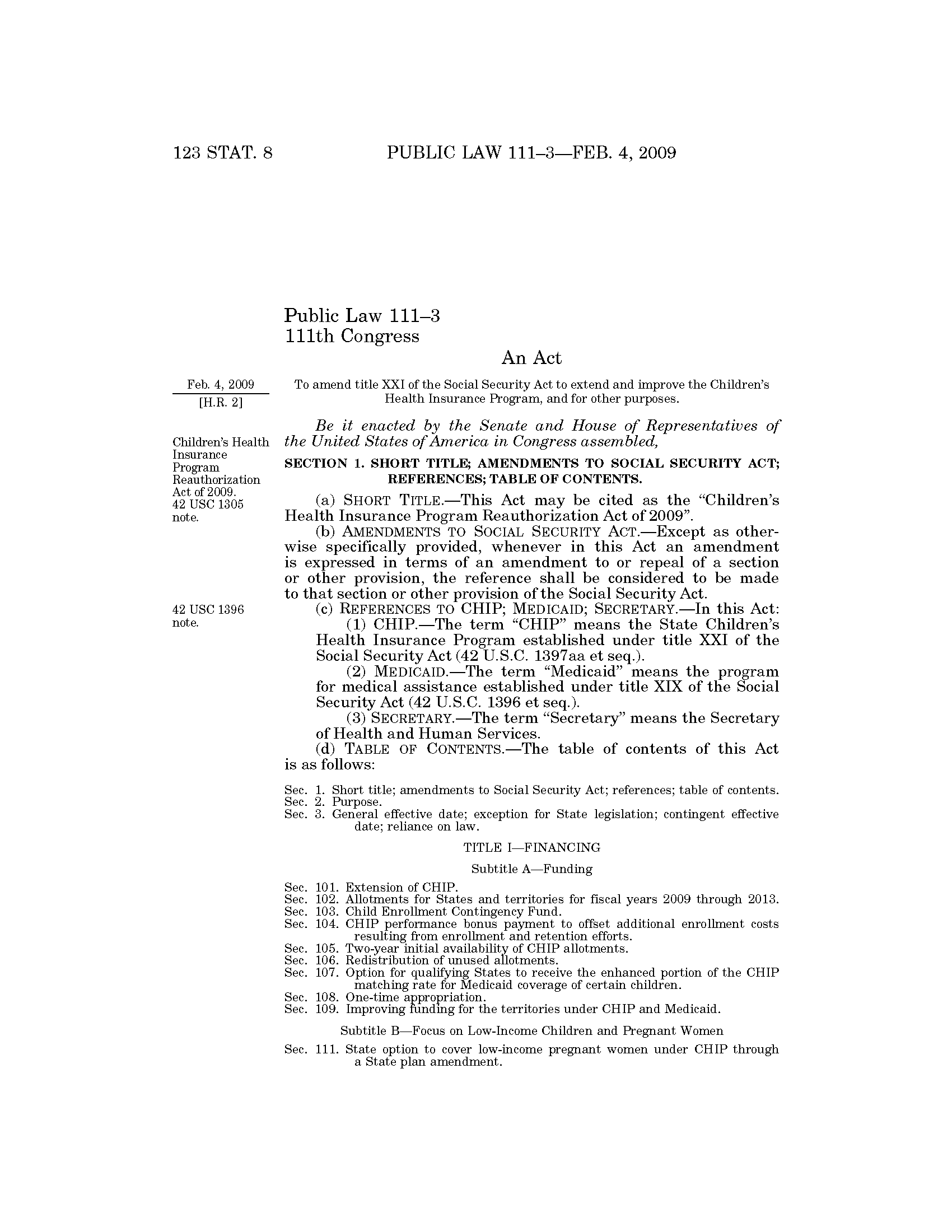 123 STAT. 8 PUBLIC LAW 111–3—FEB. 4, 2009

Public Law 111–3
111th Congress

An Act

Feb. 4, 2009
[H.R. 2]

To amend title XXI of the Social Security Act to extend and improve the Children's Health Insurance Program, and for other purposes.

Be it enacted by the Senate and House of Representatives of the United States of America in Congress assembled,

Children's Health Insurance Program Reauthorization Act of 2009.
42 USC 1305 note.

SECTION 1. SHORT TITLE; AMENDMENTS TO SOCIAL SECURITY ACT; REFERENCES; TABLE OF CONTENTS.

(a) SHORT TITLE.—This Act may be cited as the "Children's Health Insurance Program Reauthorization Act of 2009".

(b) AMENDMENTS TO SOCIAL SECURITY ACT.—Except as otherwise specifically provided, whenever in this Act an amendment is expressed in terms of an amendment to or repeal of a section or other provision, the reference shall be considered to be made to that section or other provision of the Social Security Act.

42 USC 1396 note.

(c) REFERENCES TO CHIP; MEDICAID; SECRETARY.—In this Act:

(1) CHIP.—The term "CHIP" means the State Children's Health Insurance Program established under title XXI of the Social Security Act (42 U.S.C. 1397aa et seq.).

(2) MEDICAID.—The term "Medicaid" means the program for medical assistance established under title XIX of the Social Security Act (42 U.S.C. 1396 et seq.).

(3) SECRETARY.—The term "Secretary" means the Secretary of Health and Human Services.

(d) TABLE OF CONTENTS.—The table of contents of this Act is as follows:

Sec. 1. Short title; amendments to Social Security Act; references; table of contents.
Sec. 2. Purpose.
Sec. 3. General effective date; exception for State legislation; contingent effective date; reliance on law.

TITLE I—FINANCING

Subtitle A—Funding

Sec. 101. Extension of CHIP.
Sec. 102. Allotments for States and territories for fiscal years 2009 through 2013.
Sec. 103. Child Enrollment Contingency Fund.
Sec. 104. CHIP performance bonus payment to offset additional enrollment costs resulting from enrollment and retention efforts.
Sec. 105. Two-year initial availability of CHIP allotments.
Sec. 106. Redistribution of unused allotments.
Sec. 107. Option for qualifying States to receive the enhanced portion of the CHIP matching rate for Medicaid coverage of certain children.
Sec. 108. One-time appropriation.
Sec. 109. Improving funding for the territories under CHIP and Medicaid.

Subtitle B—Focus on Low-Income Children and Pregnant Women

Sec. 111. State option to cover low-income pregnant women under CHIP through a State plan amendment.